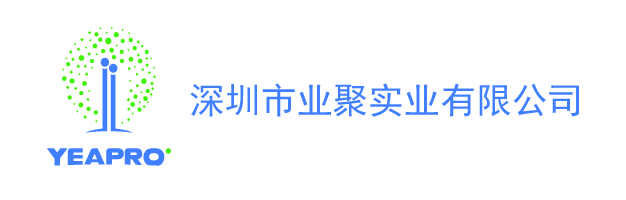 YEAPRO

深圳市业聚实业有限公司